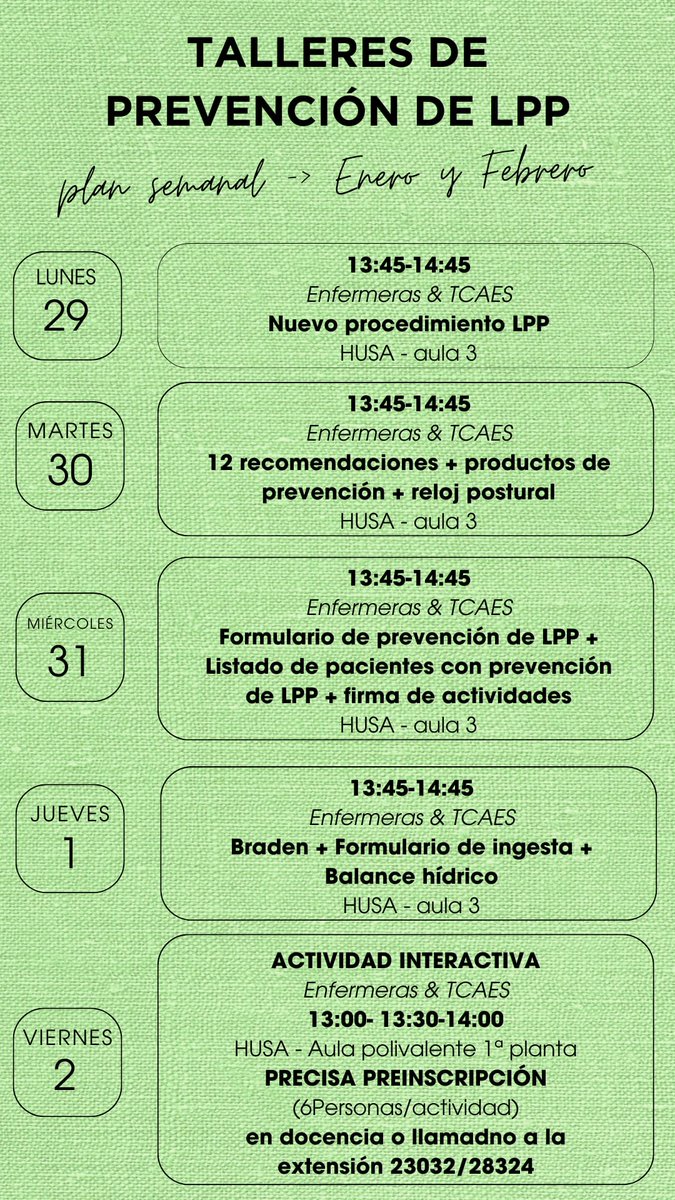 TALLERES DE PREVENCIÓN DE LPP

plan semanal -> Enero y Febrero

LUNES
29

13:45-14:45
Enfermeras & TCAES
Nuevo procedimiento LPP
HUSA - aula 3

MARTES
30

13:45-14:45
Enfermeras & TCAES
12 recomendaciones + productos de prevención + reloj postural
HUSA - aula 3

MIÉRCOLES
31

13:45-14:45
Enfermeras & TCAES
Formulario de prevención de LPP + Listado de pacientes con prevención de LPP + firma de actividades
HUSA - aula 3

JUEVES
1

13:45-14:45
Enfermeras & TCAES
Braden + Formulario de ingesta + Balance hídrico
HUSA - aula 3

VIERNES
2

ACTIVIDAD INTERACTIVA
Enfermeras & TCAES
13:00- 13:30-14:00
HUSA - Aula polivalente 1ª planta
PRECISA PREINSCRIPCIÓN
(6Personas/actividad)
en docencia o llamadno a la extensión 23032/28324